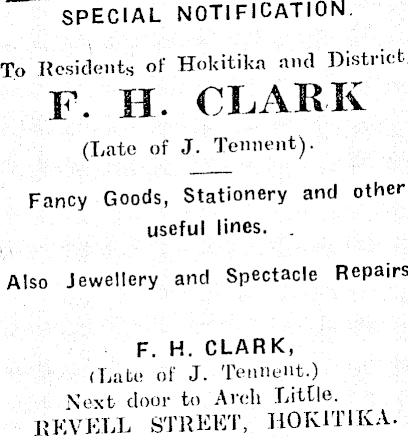 SPECIAL NOTIFICATION.

To Residents of Hokitika and District.

F. H. CLARK

(Late of J. Tennent).

Fancy Goods, Stationery and other useful lines.

Also Jewellery and Spectacle Repairs

F. H. CLARK,
(Late of J. Tennent.)
Next door to Arch Little.
REVELL STREET, HOKITIKA.